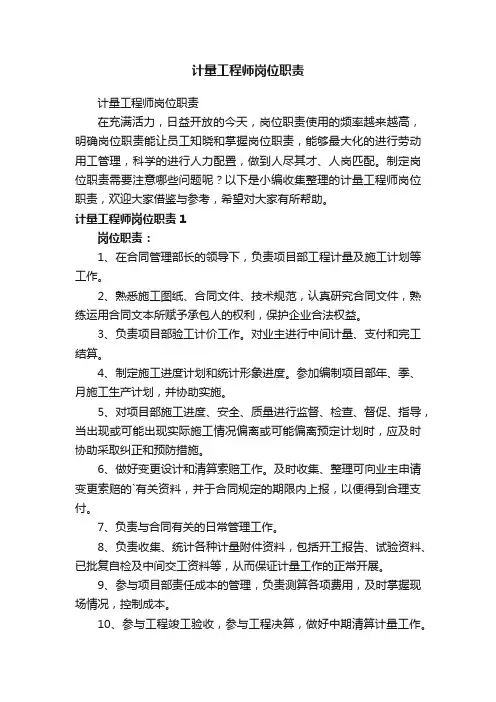 计量工程师岗位职责

计量工程师岗位职责

在充满活力，日益开放的今天，岗位职责使用的频率越来越高，明确岗位职责能让员工知晓和掌握岗位职责，能够最大化的进行劳动用工管理，科学的进行人力配置，做到人尽其才、人岗匹配。制定岗位职责需要注意哪些问题呢？以下是小编收集整理的计量工程师岗位职责，欢迎大家借鉴与参考，希望对大家有所帮助。

计量工程师岗位职责 1

岗位职责：

1、在合同管理部长的领导下，负责项目部工程计量及施工计划等工作。

2、熟悉施工图纸、合同文件、技术规范，认真研究合同文件，熟练运用合同文本所赋予承包人的权利，保护企业合法权益。

3、负责项目部验工计价工作。对业主进行中间计量、支付和完工结算。

4、制定施工进度计划和统计形象进度。参加编制项目部年、季、月施工生产计划，并协助实施。

5、对项目部施工进度、安全、质量进行监督、检查、督促、指导，当出现或可能出现实际施工情况偏离或可能偏离预定计划时，应及时协助采取纠正和预防措施。

6、做好变更设计和清算索赔工作。及时收集、整理可向业主申请变更索赔的`有关资料，并于合同规定的期限内上报，以便得到合理支付。

7、负责与合同有关的日常管理工作。

8、负责收集、统计各种计量附件资料，包括开工报告、试验资料、已批复自检及中间交工资料等，从而保证计量工作的正常开展。

9、参与项目部责任成本的管理，负责测算各项费用，及时掌握现场情况，控制成本。

10、参与工程竣工验收，参与工程决算，做好中期清算计量工作。